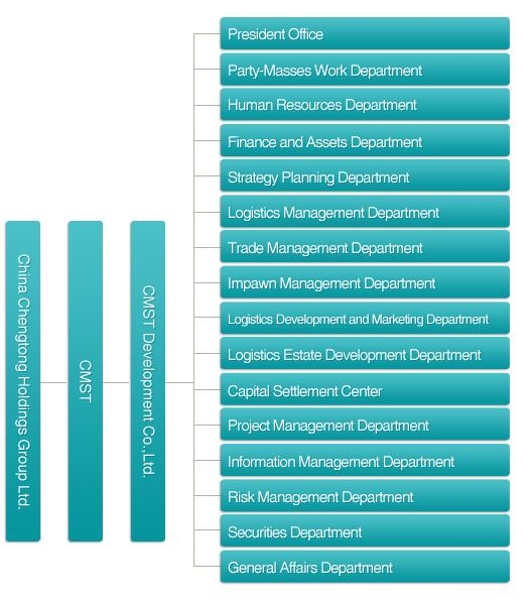 China Chengtong Holdings Group Ltd.

CMST

CMST Development Co.,Ltd.

President Office

Party-Masses Work Department

Human Resources Department

Finance and Assets Department

Strategy Planning Department

Logistics Management Department

Trade Management Department

Impawn Management Department

Logistics Development and Marketing Department

Logistics Estate Development Department

Capital Settlement Center

Project Management Department

Information Management Department

Risk Management Department

Securities Department

General Affairs Department